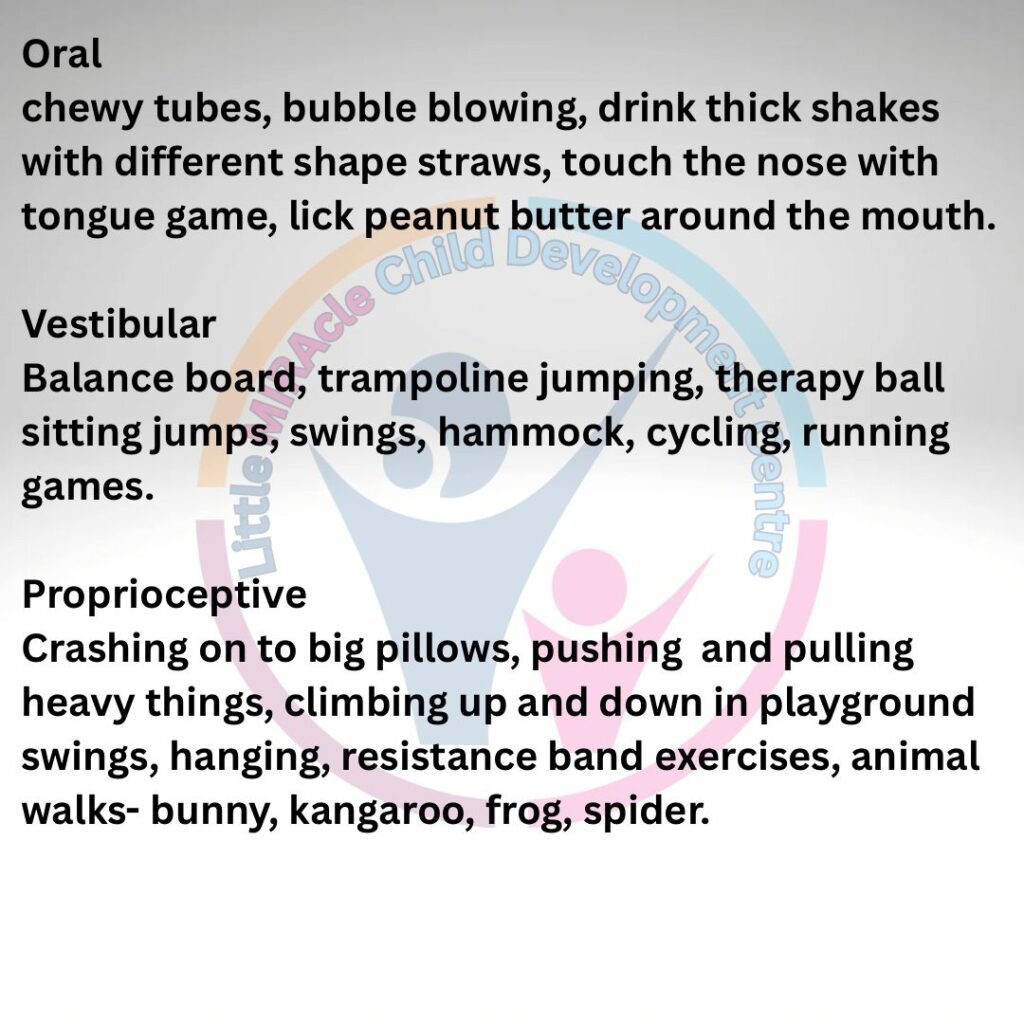 Oral
chewy tubes, bubble blowing, drink thick shakes with different shape straws, touch the nose with tongue game, lick peanut butter around the mouth.

Vestibular
Balance board, trampoline jumping, therapy ball sitting jumps, swings, hammock, cycling, running games.

Proprioceptive
Crashing on to big pillows, pushing  and pulling heavy things, climbing up and down in playground swings, hanging, resistance band exercises, animal walks- bunny, kangaroo, frog, spider.

Little MIRAcle Child Development Centre